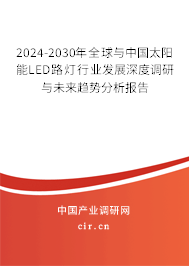 2024-2030年全球与中国太阳能LED路灯行业发展深度调研与未来趋势分析报告

中国产业调研网

cir.cn